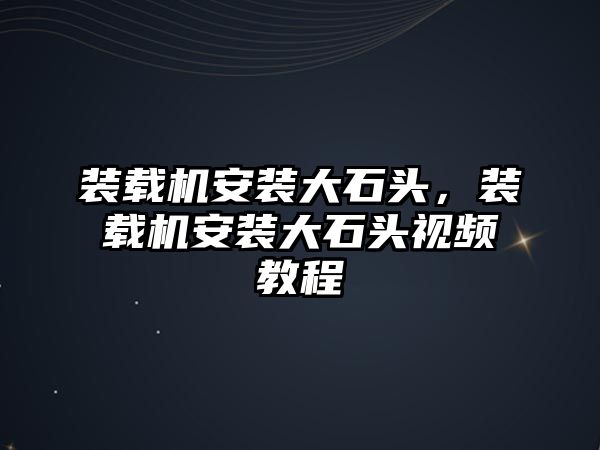 装载机安装大石头，装载机安装大石头视频教程